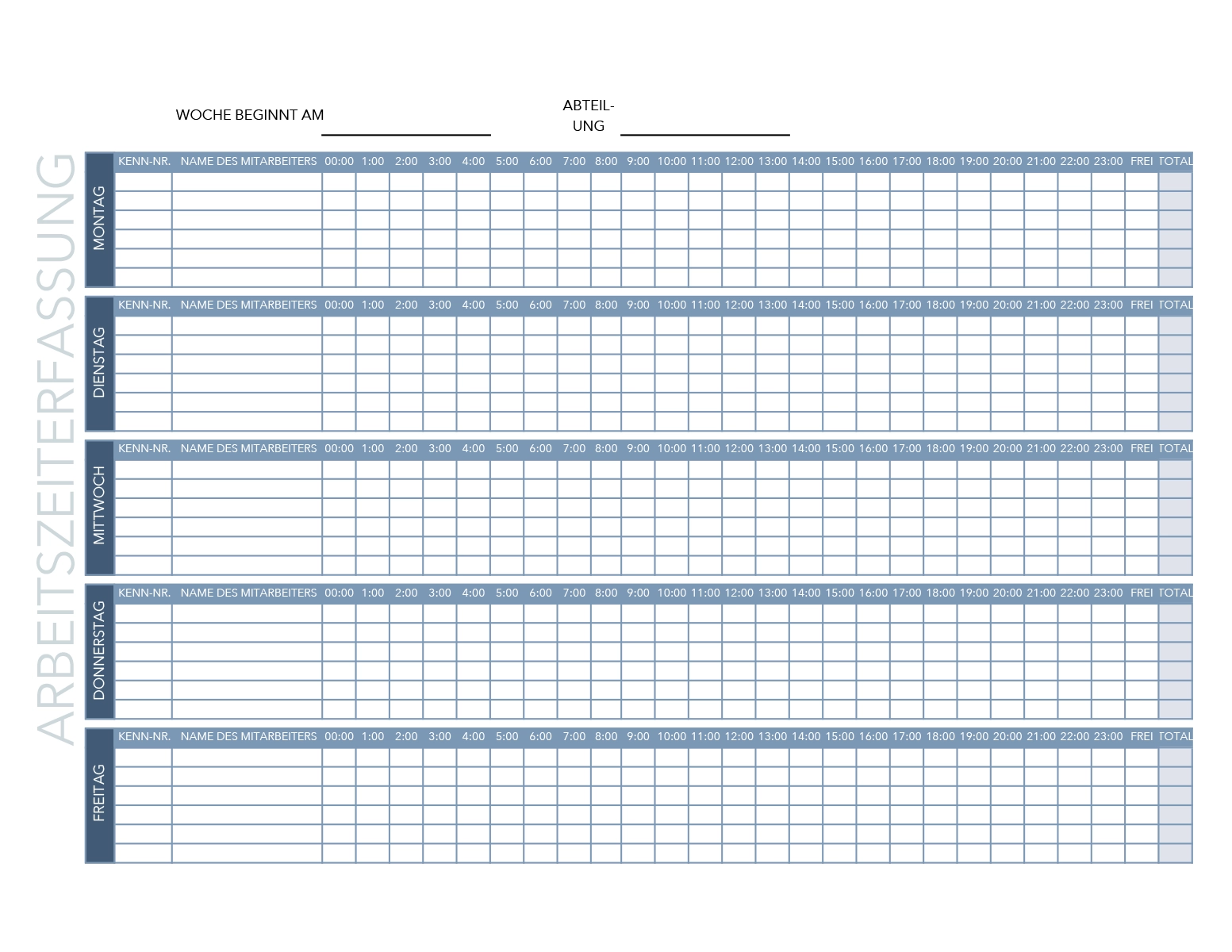 ARBEITSZEITERFASSUNG

WOCHE BEGINNT AM

ABTEILUNG

MONTAG

| KENN-NR. | NAME DES MITARBEITERS | 00:00 | 1:00 | 2:00 | 3:00 | 4:00 | 5:00 | 6:00 | 7:00 | 8:00 | 9:00 | 10:00 | 11:00 | 12:00 | 13:00 | 14:00 | 15:00 | 16:00 | 17:00 | 18:00 | 19:00 | 20:00 | 21:00 | 22:00 | 23:00 | FREI | TOTAL |
|---|---|---|---|---|---|---|---|---|---|---|---|---|---|---|---|---|---|---|---|---|---|---|---|---|---|---|---|
| | | | | | | | | | | | | | | | | | | | | | | | | | | | |
| | | | | | | | | | | | | | | | | | | | | | | | | | | | |
| | | | | | | | | | | | | | | | | | | | | | | | | | | | |
| | | | | | | | | | | | | | | | | | | | | | | | | | | | |
| | | | | | | | | | | | | | | | | | | | | | | | | | | | |
| | | | | | | | | | | | | | | | | | | | | | | | | | | | |

DIENSTAG

| KENN-NR. | NAME DES MITARBEITERS | 00:00 | 1:00 | 2:00 | 3:00 | 4:00 | 5:00 | 6:00 | 7:00 | 8:00 | 9:00 | 10:00 | 11:00 | 12:00 | 13:00 | 14:00 | 15:00 | 16:00 | 17:00 | 18:00 | 19:00 | 20:00 | 21:00 | 22:00 | 23:00 | FREI | TOTAL |
|---|---|---|---|---|---|---|---|---|---|---|---|---|---|---|---|---|---|---|---|---|---|---|---|---|---|---|---|
| | | | | | | | | | | | | | | | | | | | | | | | | | | | |
| | | | | | | | | | | | | | | | | | | | | | | | | | | | |
| | | | | | | | | | | | | | | | | | | | | | | | | | | | |
| | | | | | | | | | | | | | | | | | | | | | | | | | | | |
| | | | | | | | | | | | | | | | | | | | | | | | | | | | |
| | | | | | | | | | | | | | | | | | | | | | | | | | | | |

MITTWOCH

| KENN-NR. | NAME DES MITARBEITERS | 00:00 | 1:00 | 2:00 | 3:00 | 4:00 | 5:00 | 6:00 | 7:00 | 8:00 | 9:00 | 10:00 | 11:00 | 12:00 | 13:00 | 14:00 | 15:00 | 16:00 | 17:00 | 18:00 | 19:00 | 20:00 | 21:00 | 22:00 | 23:00 | FREI | TOTAL |
|---|---|---|---|---|---|---|---|---|---|---|---|---|---|---|---|---|---|---|---|---|---|---|---|---|---|---|---|
| | | | | | | | | | | | | | | | | | | | | | | | | | | | |
| | | | | | | | | | | | | | | | | | | | | | | | | | | | |
| | | | | | | | | | | | | | | | | | | | | | | | | | | | |
| | | | | | | | | | | | | | | | | | | | | | | | | | | | |
| | | | | | | | | | | | | | | | | | | | | | | | | | | | |
| | | | | | | | | | | | | | | | | | | | | | | | | | | | |

DONNERSTAG

| KENN-NR. | NAME DES MITARBEITERS | 00:00 | 1:00 | 2:00 | 3:00 | 4:00 | 5:00 | 6:00 | 7:00 | 8:00 | 9:00 | 10:00 | 11:00 | 12:00 | 13:00 | 14:00 | 15:00 | 16:00 | 17:00 | 18:00 | 19:00 | 20:00 | 21:00 | 22:00 | 23:00 | FREI | TOTAL |
|---|---|---|---|---|---|---|---|---|---|---|---|---|---|---|---|---|---|---|---|---|---|---|---|---|---|---|---|
| | | | | | | | | | | | | | | | | | | | | | | | | | | | |
| | | | | | | | | | | | | | | | | | | | | | | | | | | | |
| | | | | | | | | | | | | | | | | | | | | | | | | | | | |
| | | | | | | | | | | | | | | | | | | | | | | | | | | | |
| | | | | | | | | | | | | | | | | | | | | | | | | | | | |
| | | | | | | | | | | | | | | | | | | | | | | | | | | | |

FREITAG

| KENN-NR. | NAME DES MITARBEITERS | 00:00 | 1:00 | 2:00 | 3:00 | 4:00 | 5:00 | 6:00 | 7:00 | 8:00 | 9:00 | 10:00 | 11:00 | 12:00 | 13:00 | 14:00 | 15:00 | 16:00 | 17:00 | 18:00 | 19:00 | 20:00 | 21:00 | 22:00 | 23:00 | FREI | TOTAL |
|---|---|---|---|---|---|---|---|---|---|---|---|---|---|---|---|---|---|---|---|---|---|---|---|---|---|---|---|
| | | | | | | | | | | | | | | | | | | | | | | | | | | | |
| | | | | | | | | | | | | | | | | | | | | | | | | | | | |
| | | | | | | | | | | | | | | | | | | | | | | | | | | | |
| | | | | | | | | | | | | | | | | | | | | | | | | | | | |
| | | | | | | | | | | | | | | | | | | | | | | | | | | | |
| | | | | | | | | | | | | | | | | | | | | | | | | | | | |